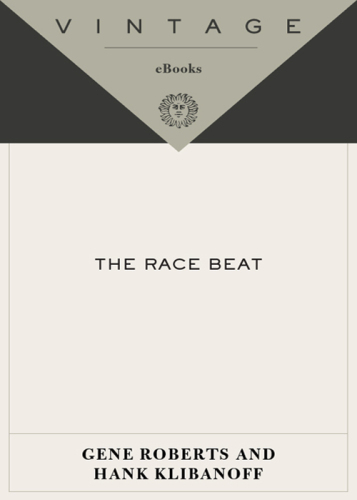 VINTAGE

eBooks

THE RACE BEAT

GENE ROBERTS AND HANK KLIBANOFF